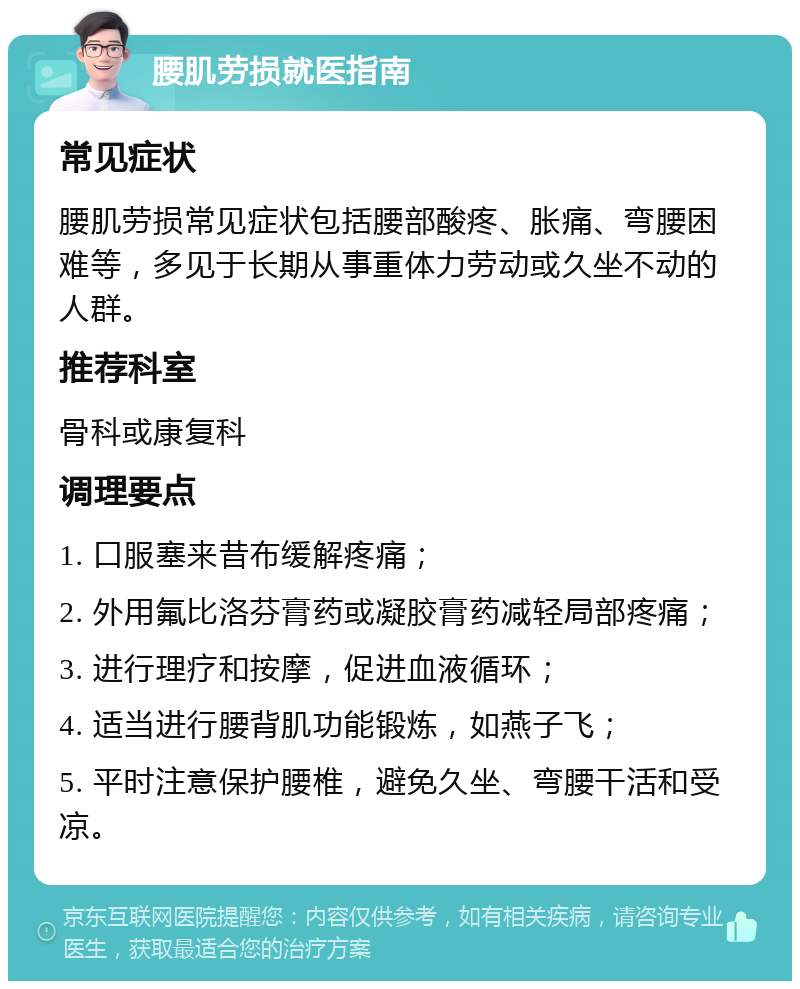 腰肌劳损就医指南

常见症状

腰肌劳损常见症状包括腰部酸疼、胀痛、弯腰困难等，多见于长期从事重体力劳动或久坐不动的人群。

推荐科室

骨科或康复科

调理要点

1. 口服塞来昔布缓解疼痛；

2. 外用氟比洛芬膏药或凝胶膏药减轻局部疼痛；

3. 进行理疗和按摩，促进血液循环；

4. 适当进行腰背肌功能锻炼，如燕子飞；

5. 平时注意保护腰椎，避免久坐、弯腰干活和受凉。

京东互联网医院提醒您：内容仅供参考，如有相关疾病，请咨询专业医生，获取最适合您的治疗方案